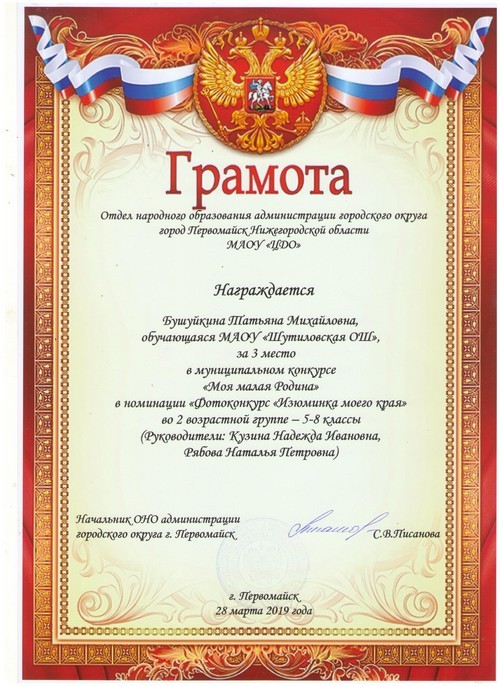 Грамота

Отдел народного образования администрации городского округа город Первомайск Нижегородской области МАОУ «ЦДО»

Награждается

Бушуйкина Татьяна Михайловна, обучающаяся МАОУ «Шутиловская ОШ», за 3 место в муниципальном конкурсе «Моя малая Родина» в номинации «Фотоконкурс «Изюминка моего края» во 2 возрастной группе – 5-8 классы (Руководители: Кузина Надежда Ивановна, Рябова Наталья Петровна)

Начальник ОНО администрации городского округа г. Первомайск С.В.Писанова

г. Первомайск
28 марта 2019 года